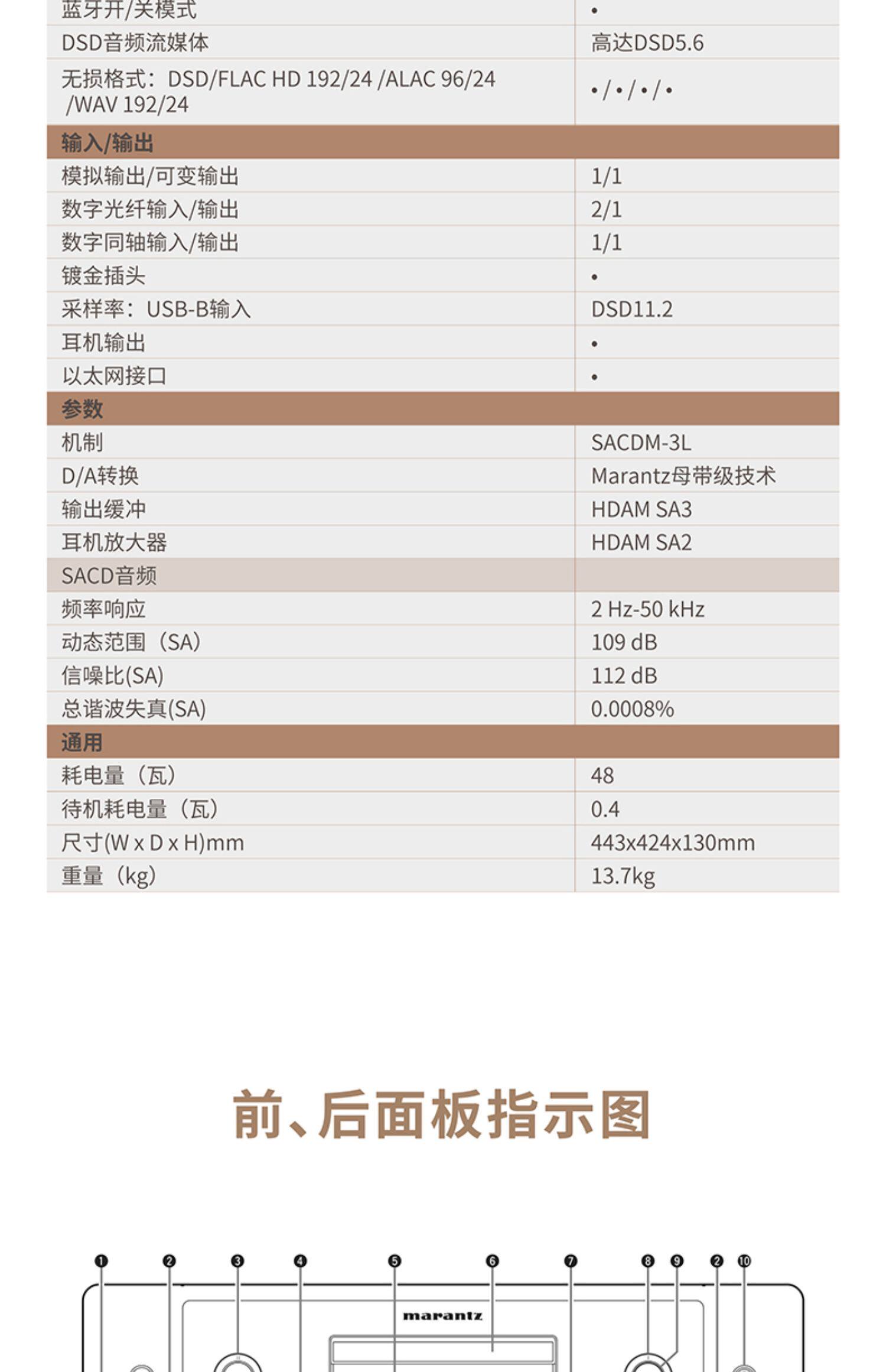 | 蓝牙开/关模式 | • |
|---|---|
| DSD音频流媒体 | 高达DSD5.6 |
| 无损格式：DSD/FLAC HD 192/24 /ALAC 96/24 /WAV 192/24 | •/•/•/• |
| 输入/输出 | |
| 模拟输出/可变输出 | 1/1 |
| 数字光纤输入/输出 | 2/1 |
| 数字同轴输入/输出 | 1/1 |
| 镀金插头 | • |
| 采样率：USB-B输入 | DSD11.2 |
| 耳机输出 | • |
| 以太网接口 | • |
| 参数 | |
| 机制 | SACDM-3L |
| D/A转换 | Marantz母带级技术 |
| 输出缓冲 | HDAM SA3 |
| 耳机放大器 | HDAM SA2 |
| SACD音频 | |
| 频率响应 | 2 Hz-50 kHz |
| 动态范围（SA） | 109 dB |
| 信噪比(SA) | 112 dB |
| 总谐波失真(SA) | 0.0008% |
| 通用 | |
| 耗电量（瓦） | 48 |
| 待机耗电量（瓦） | 0.4 |
| 尺寸(W x D x H)mm | 443x424x130mm |
| 重量（kg） | 13.7kg |

前、后面板指示图

❶ ❷ ❸ ❹ ❺ ❻ ❼ ❽ ❾ ❷ ❿

marantz